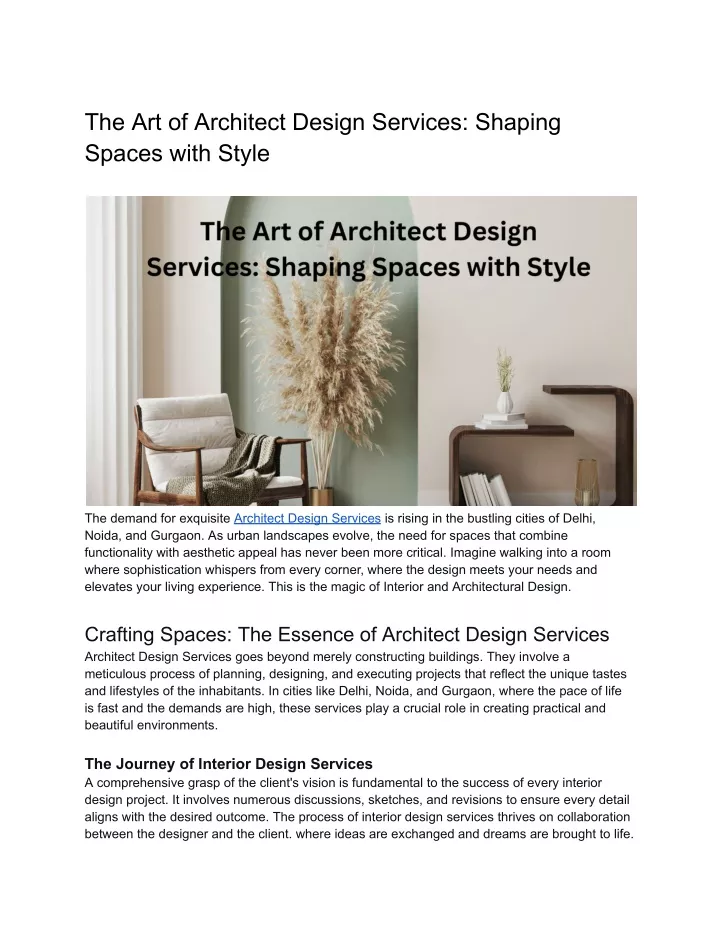 The Art of Architect Design Services: Shaping Spaces with Style

The Art of Architect Design Services: Shaping Spaces with Style

The demand for exquisite Architect Design Services is rising in the bustling cities of Delhi, Noida, and Gurgaon. As urban landscapes evolve, the need for spaces that combine functionality with aesthetic appeal has never been more critical. Imagine walking into a room where sophistication whispers from every corner, where the design meets your needs and elevates your living experience. This is the magic of Interior and Architectural Design.

Crafting Spaces: The Essence of Architect Design Services

Architect Design Services goes beyond merely constructing buildings. They involve a meticulous process of planning, designing, and executing projects that reflect the unique tastes and lifestyles of the inhabitants. In cities like Delhi, Noida, and Gurgaon, where the pace of life is fast and the demands are high, these services play a crucial role in creating practical and beautiful environments.

The Journey of Interior Design Services

A comprehensive grasp of the client's vision is fundamental to the success of every interior design project. It involves numerous discussions, sketches, and revisions to ensure every detail aligns with the desired outcome. The process of interior design services thrives on collaboration between the designer and the client. where ideas are exchanged and dreams are brought to life.